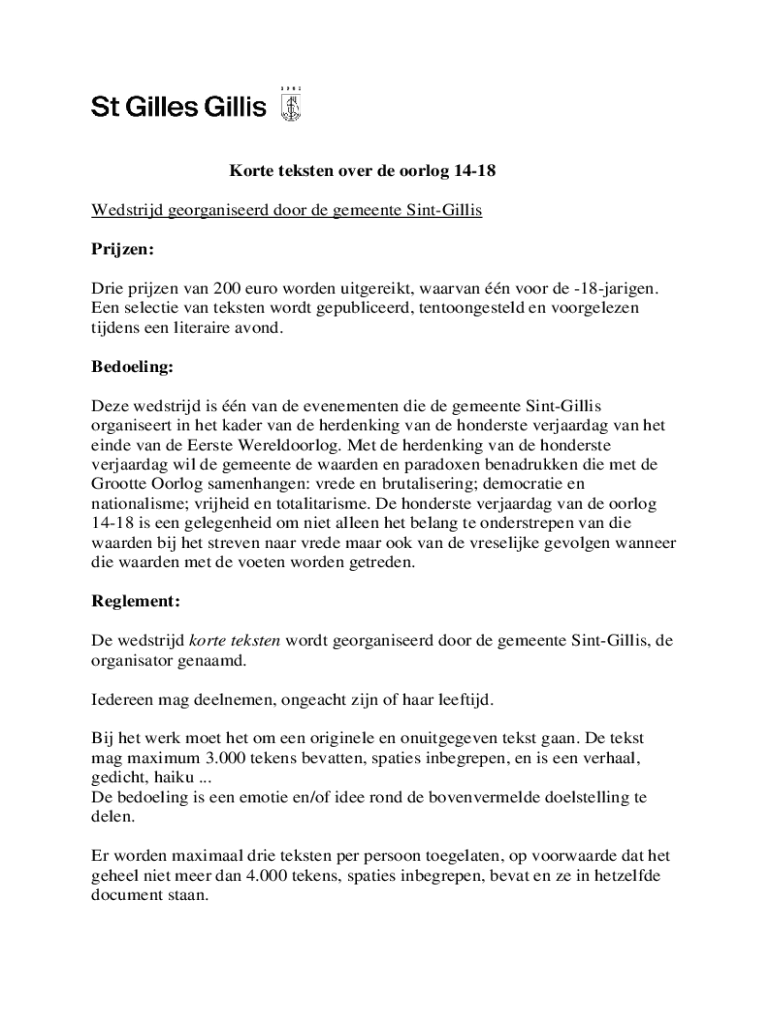 St Gilles Gillis

Korte teksten over de oorlog 14-18

Wedstrijd georganiseerd door de gemeente Sint-Gillis

Prijzen:

Drie prijzen van 200 euro worden uitgereikt, waarvan één voor de -18-jarigen. Een selectie van teksten wordt gepubliceerd, tentoongesteld en voorgelezen tijdens een literaire avond.

Bedoeling:

Deze wedstrijd is één van de evenementen die de gemeente Sint-Gillis organiseert in het kader van de herdenking van de honderste verjaardag van het einde van de Eerste Wereldoorlog. Met de herdenking van de honderste verjaardag wil de gemeente de waarden en paradoxen benadrukken die met de Grootte Oorlog samenhangen: vrede en brutalisering; democratie en nationalisme; vrijheid en totalitarisme. De honderste verjaardag van de oorlog 14-18 is een gelegenheid om niet alleen het belang te onderstrepen van die waarden bij het streven naar vrede maar ook van de vreselijke gevolgen wanneer die waarden met de voeten worden getreden.

Reglement:

De wedstrijd korte teksten wordt georganiseerd door de gemeente Sint-Gillis, de organisator genaamd.

Iedereen mag deelnemen, ongeacht zijn of haar leeftijd.

Bij het werk moet het om een originele en onuitgegeven tekst gaan. De tekst mag maximum 3.000 tekens bevatten, spaties inbegrepen, en is een verhaal, gedicht, haiku ...
De bedoeling is een emotie en/of idee rond de bovenvermelde doelstelling te delen.

Er worden maximaal drie teksten per persoon toegelaten, op voorwaarde dat het geheel niet meer dan 4.000 tekens, spaties inbegrepen, bevat en ze in hetzelfde document staan.